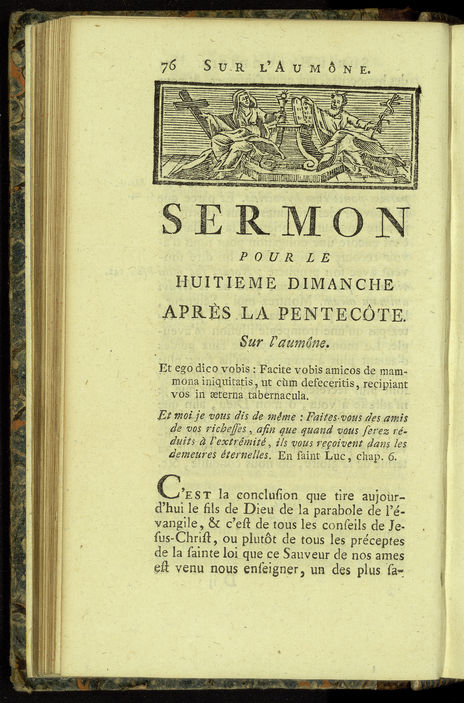 76 SUR L'AUMÔNE.

SERMON

POUR LE

HUITIEME DIMANCHE

APRÈS LA PENTECÔTE.

Sur l'aumône.

Et ego dico vobis : Facite vobis amicos de mammona iniquitatis, ut cùm defeceritis, recipiant vos in æterna tabernacula.

Et moi je vous dis de même : Faites-vous des amis de vos richesses, afin que quand vous serez réduits à l'extrémité, ils vous reçoivent dans les demeures éternelles. En saint Luc, chap. 6.

C'EST la conclusion que tire aujourd'hui le fils de Dieu de la parabole de l'évangile, & c'est de tous les conseils de Jesus-Christ, ou plutôt de tous les préceptes de la sainte loi que ce Sauveur de nos ames est venu nous enseigner, un des plus sa-